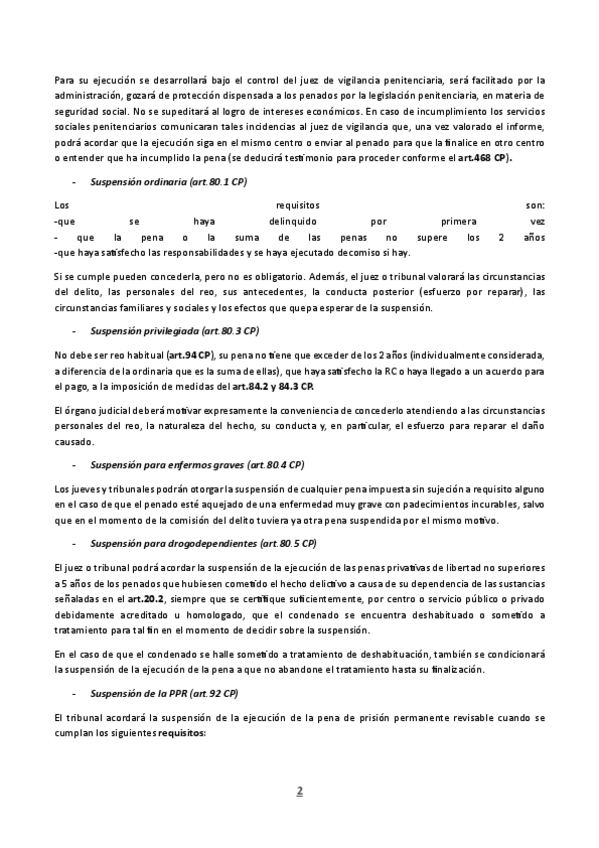 Para su ejecución se desarrollará bajo el control del juez de vigilancia penitenciaria, será facilitado por la administración, gozará de protección dispensada a los penados por la legislación penitenciaria, en materia de seguridad social. No se supeditará al logro de intereses económicos. En caso de incumplimiento los servicios sociales penitenciarios comunicaran tales incidencias al juez de vigilancia que, una vez valorado el informe, podrá acordar que la ejecución siga en el mismo centro o enviar al penado para que la finalice en otro centro o entender que ha incumplido la pena (se deducirá testimonio para proceder conforme el art.468 CP).

- Suspensión ordinaria (art.80.1 CP)

Los requisitos son:
-que se haya delinquido por primera vez
- que la pena o la suma de las penas no supere los 2 años
-que haya satisfecho las responsabilidades y se haya ejecutado decomiso si hay.

Si se cumple pueden concederla, pero no es obligatorio. Además, el juez o tribunal valorará las circunstancias del delito, las personales del reo, sus antecedentes, la conducta posterior (esfuerzo por reparar), las circunstancias familiares y sociales y los efectos que quepa esperar de la suspensión.

- Suspensión privilegiada (art.80.3 CP)

No debe ser reo habitual (art.94 CP), su pena no tiene que exceder de los 2 años (individualmente considerada, a diferencia de la ordinaria que es la suma de ellas), que haya satisfecho la RC o haya llegado a un acuerdo para el pago, a la imposición de medidas del art.84.2 y 84.3 CP.

El órgano judicial deberá motivar expresamente la conveniencia de concederlo atendiendo a las circunstancias personales del reo, la naturaleza del hecho, su conducta y, en particular, el esfuerzo para reparar el daño causado.

- Suspensión para enfermos graves (art.80.4 CP)

Los jueves y tribunales podrán otorgar la suspensión de cualquier pena impuesta sin sujeción a requisito alguno en el caso de que el penado esté aquejado de una enfermedad muy grave con padecimientos incurables, salvo que en el momento de la comisión del delito tuviera ya otra pena suspendida por el mismo motivo.

- Suspensión para drogodependientes (art.80.5 CP)

El juez o tribunal podrá acordar la suspensión de la ejecución de las penas privativas de libertad no superiores a 5 años de los penados que hubiesen cometido el hecho delictivo a causa de su dependencia de las sustancias señaladas en el art.20.2, siempre que se certifique suficientemente, por centro o servicio público o privado debidamente acreditado u homologado, que el condenado se encuentra deshabituado o sometido a tratamiento para tal fin en el momento de decidir sobre la suspensión.

En el caso de que el condenado se halle sometido a tratamiento de deshabituación, también se condicionará la suspensión de la ejecución de la pena a que no abandone el tratamiento hasta su finalización.

- Suspensión de la PPR (art.92 CP)

El tribunal acordará la suspensión de la ejecución de la pena de prisión permanente revisable cuando se cumplan los siguientes requisitos:

2